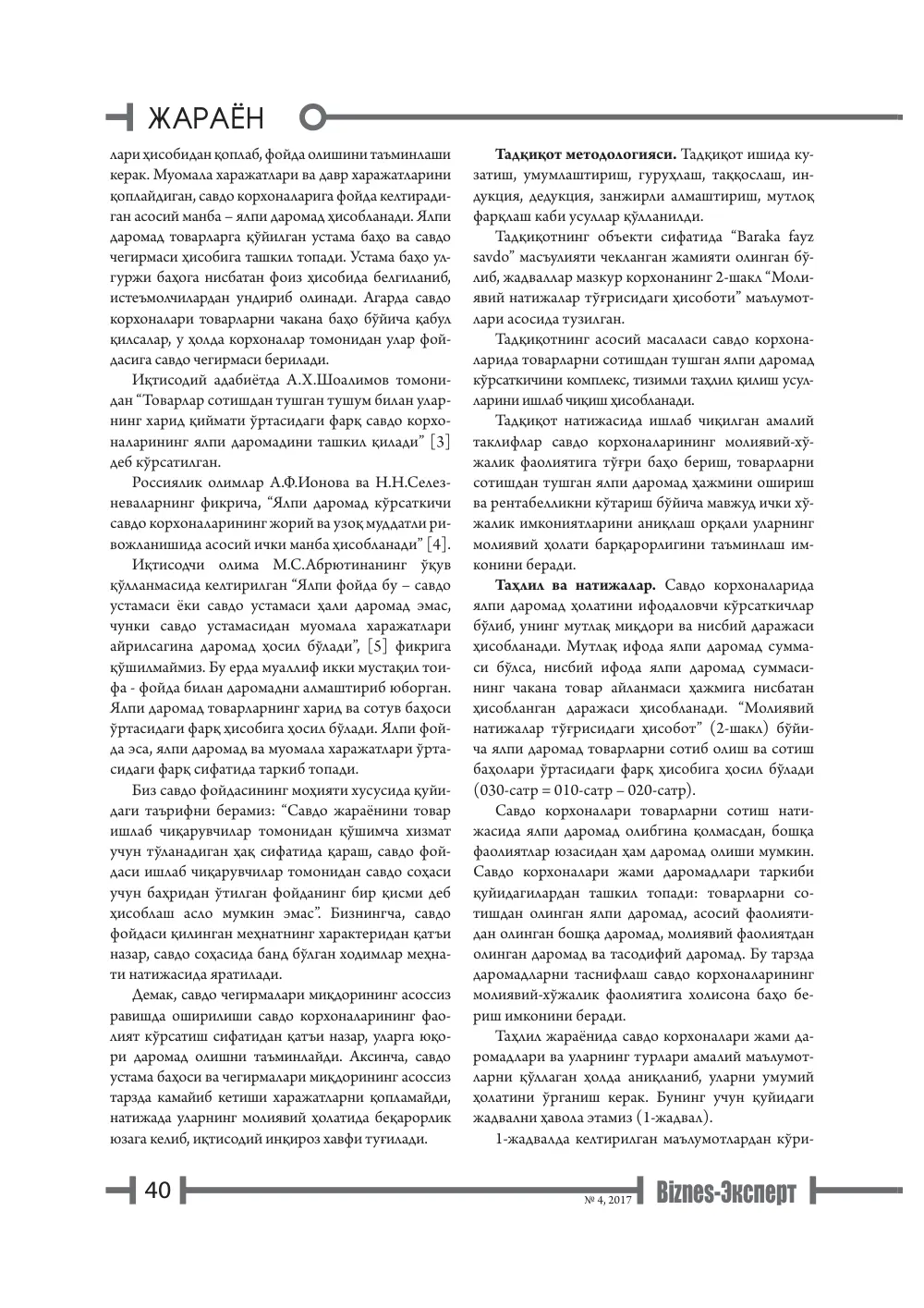 ЖАРАЁН

лари ҳисобидан қоплаб, фойда олишини таъминлаши керак. Муомала харажатлари ва давр харажатларини қоплайдиган, савдо корхоналарига фойда келтирадиган асосий манба – ялпи даромад ҳисобланади. Ялпи даромад товарларга қўйилган устама баҳо ва савдо чегирмаси ҳисобига ташкил топади. Устама баҳо улгуржи баҳога нисбатан фоиз ҳисобида белгиланиб, истеъмолчилардан ундириб олинади. Агарда савдо корхоналари товарларни чакана баҳо бўйича қабул қилсалар, у ҳолда корхоналар томонидан улар фойдасига савдо чегирмаси берилади.

Иқтисодий адабиётда А.Х.Шоалимов томонидан "Товарлар сотишдан тушган тушум билан уларнинг харид қиймати ўртасидаги фарқ савдо корхоналарининг ялпи даромадини ташкил қилади" [3] деб кўрсатилган.

Россиялик олимлар А.Ф.Ионова ва Н.Н.Селезневаларнинг фикрича, "Ялпи даромад кўрсаткичи савдо корхоналарининг жорий ва узоқ муддатли ривожланишида асосий ички манба ҳисобланади" [4].

Иқтисодчи олима М.С.Абрютинанинг ўқув қўлланмасида келтирилган "Ялпи фойда бу – савдо устамаси ёки савдо устамаси ҳали даромад эмас, чунки савдо устамасидан муомала харажатлари айрилсагина даромад ҳосил бўлади", [5] фикрига қўшилмаймиз. Бу ерда муаллиф икки мустақил тоифа - фойда билан даромадни алмаштириб юборган. Ялпи даромад товарларнинг харид ва сотув баҳоси ўртасидаги фарқ ҳисобига ҳосил бўлади. Ялпи фойда эса, ялпи даромад ва муомала харажатлари ўртасидаги фарқ сифатида таркиб топади.

Биз савдо фойдасининг моҳияти хусусида қуйидаги таърифни берамиз: "Савдо жараёнини товар ишлаб чиқарувчилар томонидан қўшимча хизмат учун тўланадиган ҳақ сифатида қараш, савдо фойдаси ишлаб чиқарувчилар томонидан савдо соҳаси учун баҳридан ўтилган фойданинг бир қисми деб ҳисоблаш асло мумкин эмас". Бизнингча, савдо фойдаси қилинган меҳнатнинг характеридан қатъи назар, савдо соҳасида банд бўлган ходимлар меҳнати натижасида яратилади.

Демак, савдо чегирмалари миқдорининг асоссиз равишда оширилиши савдо корхоналарининг фаолият кўрсатиш сифатидан қатъи назар, уларга юқори даромад олишни таъминлайди. Аксинча, савдо устама баҳоси ва чегирмалари миқдорининг асоссиз тарзда камайиб кетиши харажатларни қопламайди, натижада уларнинг молиявий ҳолатида беқарорлик юзага келиб, иқтисодий инқироз хавфи туғилади.

Тадқиқот методологияси. Тадқиқот ишида кузатиш, умумлаштириш, гуруҳлаш, таққослаш, индукция, дедукция, занжирли алмаштириш, мутлоқ фарқлаш каби усуллар қўлланилди.

Тадқиқотнинг объекти сифатида "Baraka fayz savdo" масъулияти чекланган жамияти олинган бўлиб, жадваллар мазкур корхонанинг 2-шакл "Молиявий натижалар тўғрисидаги ҳисоботи" маълумотлари асосида тузилган.

Тадқиқотнинг асосий масаласи савдо корхоналарида товарларни сотишдан тушган ялпи даромад кўрсаткичини комплекс, тизимли таҳлил қилиш усулларини ишлаб чиқиш ҳисобланади.

Тадқиқот натижасида ишлаб чиқилган амалий таклифлар савдо корхоналарининг молиявий-хўжалик фаолиятига тўғри баҳо бериш, товарларни сотишдан тушган ялпи даромад ҳажмини ошириш ва рентабелликни кўтариш бўйича мавжуд ички хўжалик имкониятларини аниқлаш орқали уларнинг молиявий ҳолати барқарорлигини таъминлаш имконини беради.

Таҳлил ва натижалар. Савдо корхоналарида ялпи даромад ҳолатини ифодаловчи кўрсаткичлар бўлиб, унинг мутлақ миқдори ва нисбий даражаси ҳисобланади. Мутлақ ифода ялпи даромад суммаси бўлса, нисбий ифода ялпи даромад суммасининг чакана товар айланмаси ҳажмига нисбатан ҳисобланган даражаси ҳисобланади. "Молиявий натижалар тўғрисидаги ҳисобот" (2-шакл) бўйича ялпи даромад товарларни сотиб олиш ва сотиш баҳолари ўртасидаги фарқ ҳисобига ҳосил бўлади (030-сатр = 010-сатр – 020-сатр).

Савдо корхоналари товарларни сотиш натижасида ялпи даромад олибгина қолмасдан, бошқа фаолиятлар юзасидан ҳам даромад олиши мумкин. Савдо корхоналари жами даромадлари таркиби қуйидагилардан ташкил топади: товарларни сотишдан олинган ялпи даромад, асосий фаолиятидан олинган бошқа даромад, молиявий фаолиятдан олинган даромад ва тасодифий даромад. Бу тарзда даромадларни таснифлаш савдо корхоналарининг молиявий-хўжалик фаолиятига холисона баҳо бериш имконини беради.

Таҳлил жараёнида савдо корхоналари жами даромадлари ва уларнинг турлари амалий маълумотларни қўллаган ҳолда аниқланиб, уларни умумий ҳолатини ўрганиш керак. Бунинг учун қуйидаги жадвални ҳавола этамиз (1-жадвал).

1-жадвалда келтирилган маълумотлардан кўри-

40

№ 4, 2017

Biznes-Эксперт